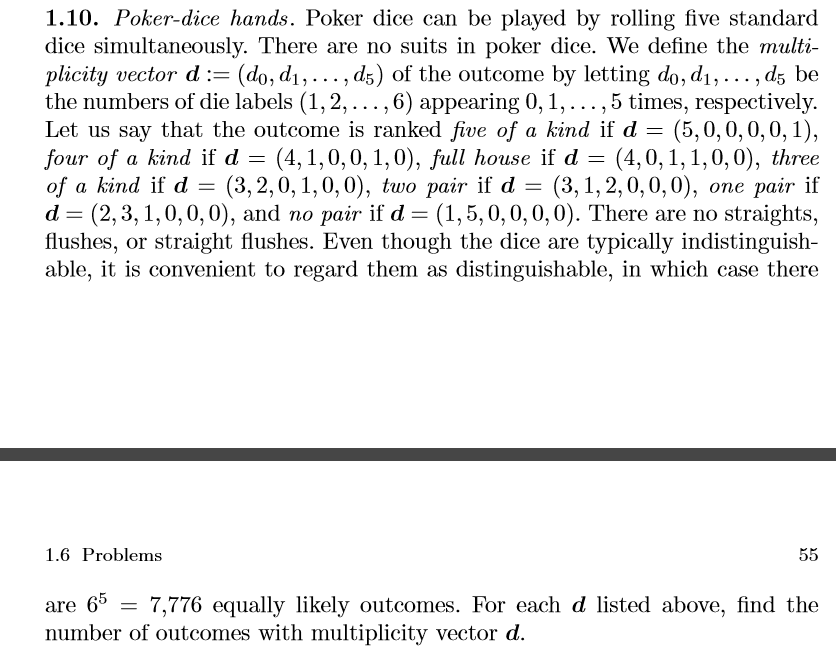 1.10. Poker-dice hands. Poker dice can be played by rolling five standard dice simultaneously. There are no suits in poker dice. We define the multiplicity vector $\boldsymbol{d} := (d_0, d_1, \ldots, d_5)$ of the outcome by letting $d_0, d_1, \ldots, d_5$ be the numbers of die labels $(1, 2, \ldots, 6)$ appearing $0, 1, \ldots, 5$ times, respectively. Let us say that the outcome is ranked five of a kind if $\boldsymbol{d} = (5, 0, 0, 0, 0, 1)$, four of a kind if $\boldsymbol{d} = (4, 1, 0, 0, 1, 0)$, full house if $\boldsymbol{d} = (4, 0, 1, 1, 0, 0)$, three of a kind if $\boldsymbol{d} = (3, 2, 0, 1, 0, 0)$, two pair if $\boldsymbol{d} = (3, 1, 2, 0, 0, 0)$, one pair if $\boldsymbol{d} = (2, 3, 1, 0, 0, 0)$, and no pair if $\boldsymbol{d} = (1, 5, 0, 0, 0, 0)$. There are no straights, flushes, or straight flushes. Even though the dice are typically indistinguishable, it is convenient to regard them as distinguishable, in which case there

1.6 Problems 55

are $6^5 = 7{,}776$ equally likely outcomes. For each $\boldsymbol{d}$ listed above, find the number of outcomes with multiplicity vector $\boldsymbol{d}$.